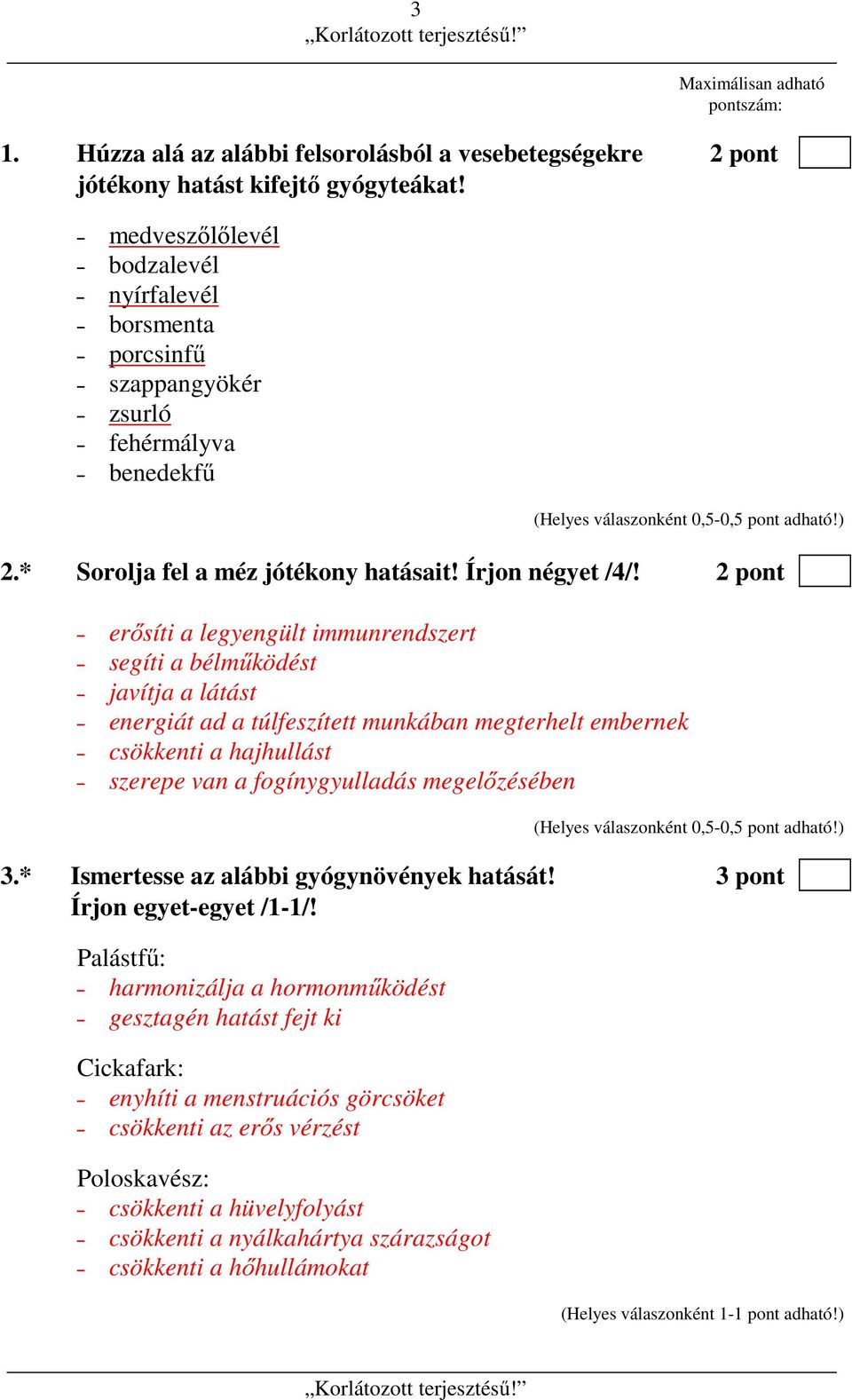 3
„Korlátozott terjesztésű!”

Maximálisan adható pontszám:

1. Húzza alá az alábbi felsorolásból a vesebetegségekre jótékony hatást kifejtő gyógyteákat! 2 pont

- medveszőlőlevél
- bodzalevél
- nyírfalevél
- borsmenta
- porcsinfű
- szappangyökér
- zsurló
- fehérmályva
- benedekfű

(Helyes válaszonként 0,5-0,5 pont adható!)

2.* Sorolja fel a méz jótékony hatásait! Írjon négyet /4/! 2 pont

- erősíti a legyengült immunrendszert
- segíti a bélműködést
- javítja a látást
- energiát ad a túlfeszített munkában megterhelt embernek
- csökkenti a hajhullást
- szerepe van a fogínygyulladás megelőzésében

(Helyes válaszonként 0,5-0,5 pont adható!)

3.* Ismertesse az alábbi gyógynövények hatását! Írjon egyet-egyet /1-1/! 3 pont

Palástfű:
- harmonizálja a hormonműködést
- gesztagén hatást fejt ki

Cickafark:
- enyhíti a menstruációs görcsöket
- csökkenti az erős vérzést

Poloskavész:
- csökkenti a hüvelyfolyást
- csökkenti a nyálkahártya szárazságot
- csökkenti a hőhullámokat

(Helyes válaszonként 1-1 pont adható!)

„Korlátozott terjesztésű!”